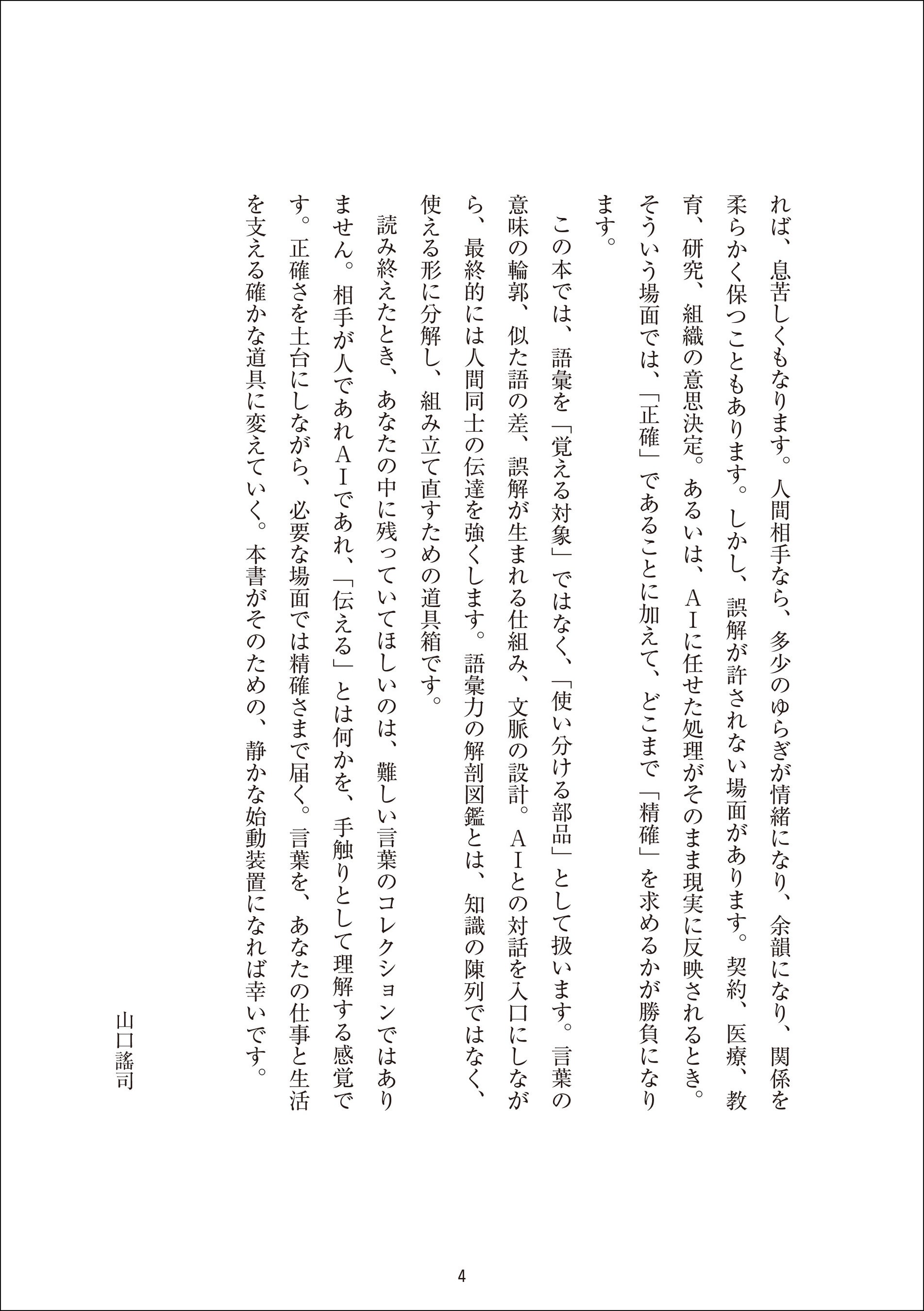 れば、息苦しくもなります。人間相手なら、多少のゆらぎが情緒になり、余韻になり、関係を柔らかく保つこともあります。しかし、誤解が許されない場面があります。契約、医療、教育、研究、組織の意思決定。あるいは、AIに任せた処理がそのまま現実に反映されるとき。そういう場面では、「正確」であることに加えて、どこまで「精確」を求めるかが勝負になります。

この本では、語彙を「覚える対象」ではなく、「使い分ける部品」として扱います。言葉の意味の輪郭、似た語の差、誤解が生まれる仕組み、文脈の設計。AIとの対話を入口にしながら、最終的には人間同士の伝達を強くします。語彙力の解剖図鑑とは、知識の陳列ではなく、使える形に分解し、組み立て直すための道具箱です。

読み終えたとき、あなたの中に残っていてほしいのは、難しい言葉のコレクションではありません。相手が人であれAIであれ、「伝える」とは何かを、手触りとして理解する感覚です。正確さを土台にしながら、必要な場面では精確さまで届く。言葉を、あなたの仕事と生活を支える確かな道具に変えていく。本書がそのための、静かな始動装置になれば幸いです。

山口謠司

4